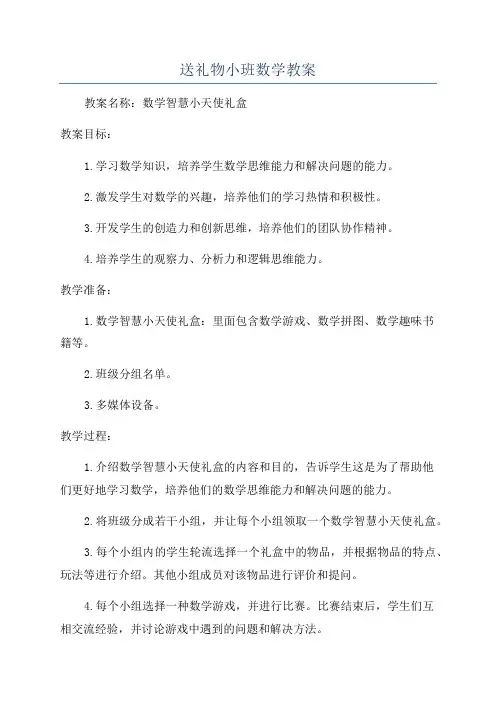 送礼物小班数学教案

教案名称：数学智慧小天使礼盒

教案目标：

1.学习数学知识，培养学生数学思维能力和解决问题的能力。

2.激发学生对数学的兴趣，培养他们的学习热情和积极性。

3.开发学生的创造力和创新思维，培养他们的团队协作精神。

4.培养学生的观察力、分析力和逻辑思维能力。

教学准备：

1.数学智慧小天使礼盒：里面包含数学游戏、数学拼图、数学趣味书籍等。

2.班级分组名单。

3.多媒体设备。

教学过程：

1.介绍数学智慧小天使礼盒的内容和目的，告诉学生这是为了帮助他们更好地学习数学，培养他们的数学思维能力和解决问题的能力。

2.将班级分成若干小组，并让每个小组领取一个数学智慧小天使礼盒。

3.每个小组内的学生轮流选择一个礼盒中的物品，并根据物品的特点、玩法等进行介绍。其他小组成员对该物品进行评价和提问。

4.每个小组选择一种数学游戏，并进行比赛。比赛结束后，学生们互相交流经验，并讨论游戏中遇到的问题和解决方法。